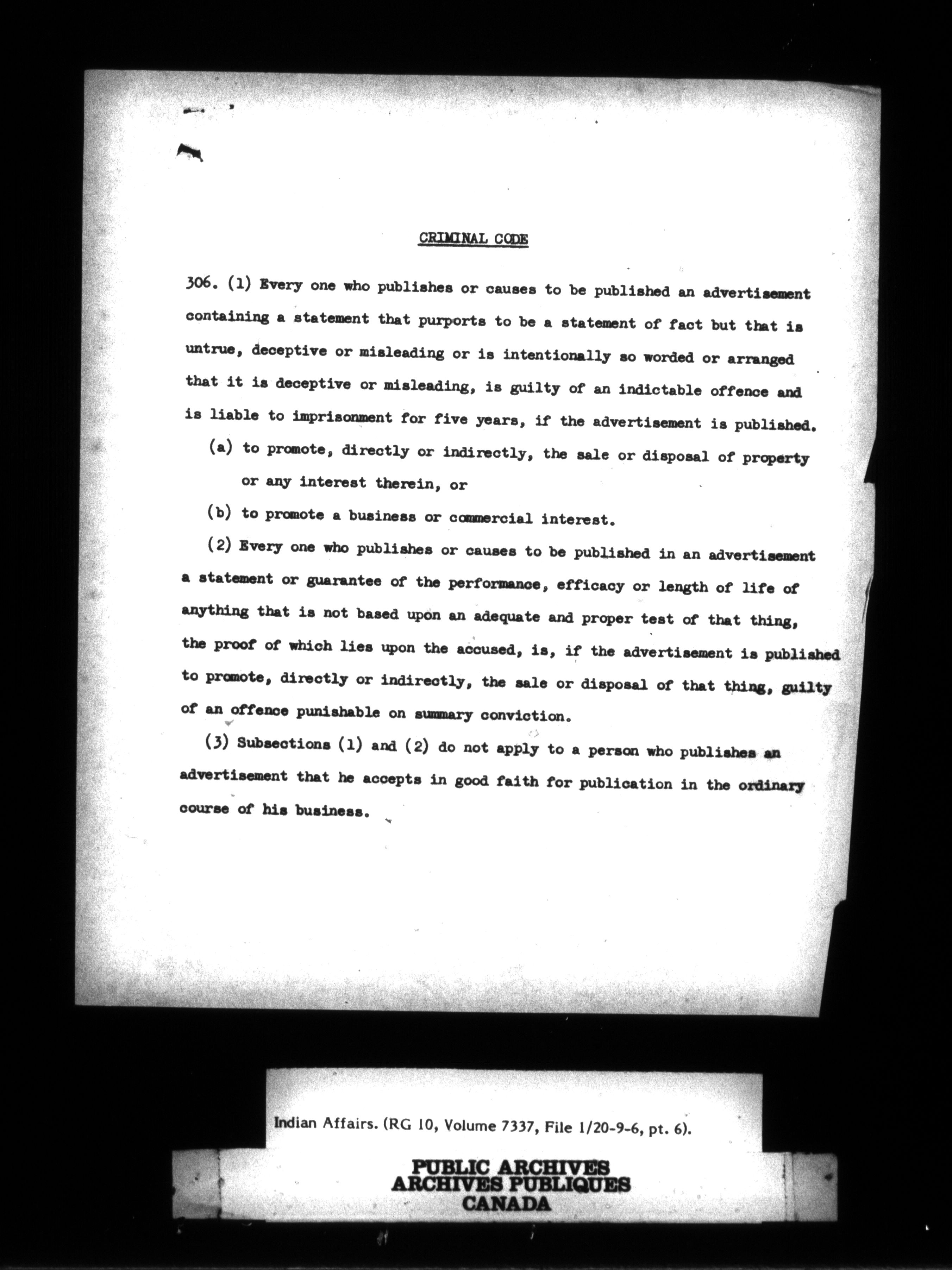 CRIMINAL CODE

306. (1) Every one who publishes or causes to be published an advertisement containing a statement that purports to be a statement of fact but that is untrue, deceptive or misleading or is intentionally so worded or arranged that it is deceptive or misleading, is guilty of an indictable offence and is liable to imprisonment for five years, if the advertisement is published.

(a) to promote, directly or indirectly, the sale or disposal of property or any interest therein, or

(b) to promote a business or commercial interest.

(2) Every one who publishes or causes to be published in an advertisement a statement or guarantee of the performance, efficacy or length of life of anything that is not based upon an adequate and proper test of that thing, the proof of which lies upon the accused, is, if the advertisement is published to promote, directly or indirectly, the sale or disposal of that thing, guilty of an offence punishable on summary conviction.

(3) Subsections (1) and (2) do not apply to a person who publishes an advertisement that he accepts in good faith for publication in the ordinary course of his business.

Indian Affairs. (RG 10, Volume 7337, File 1/20-9-6, pt. 6).

PUBLIC ARCHIVES
ARCHIVES PUBLIQUES
CANADA